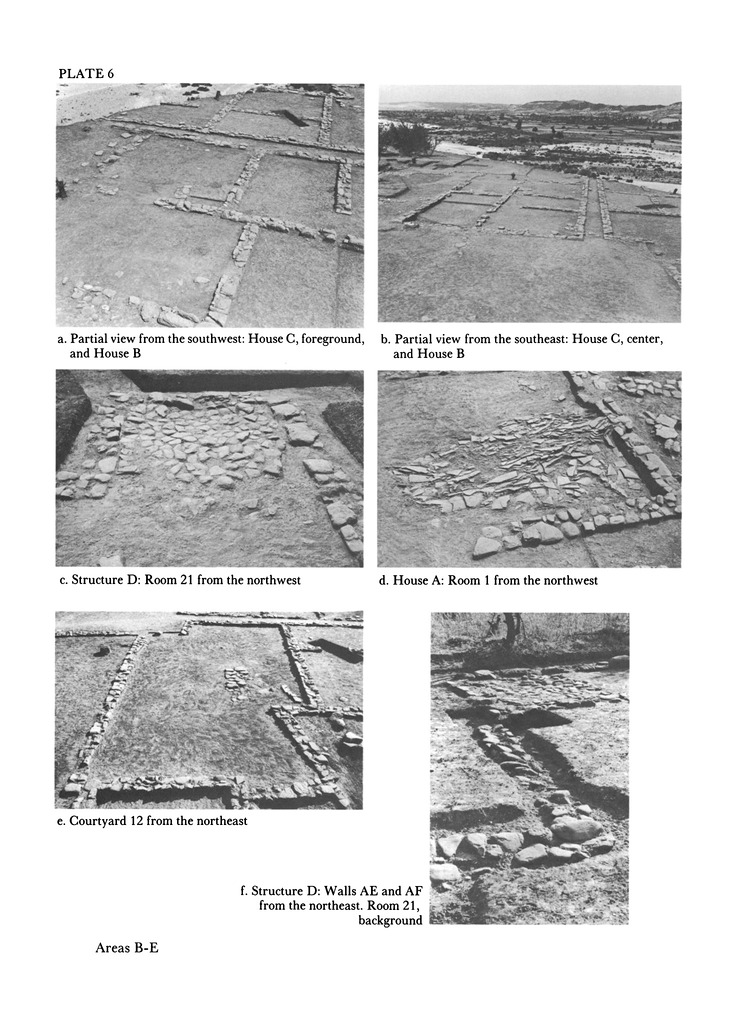 PLATE 6

a. Partial view from the southwest: House C, foreground, and House B

b. Partial view from the southeast: House C, center, and House B

c. Structure D: Room 21 from the northwest

d. House A: Room 1 from the northwest

e. Courtyard 12 from the northeast

f. Structure D: Walls AE and AF from the northeast. Room 21, background

Areas B-E